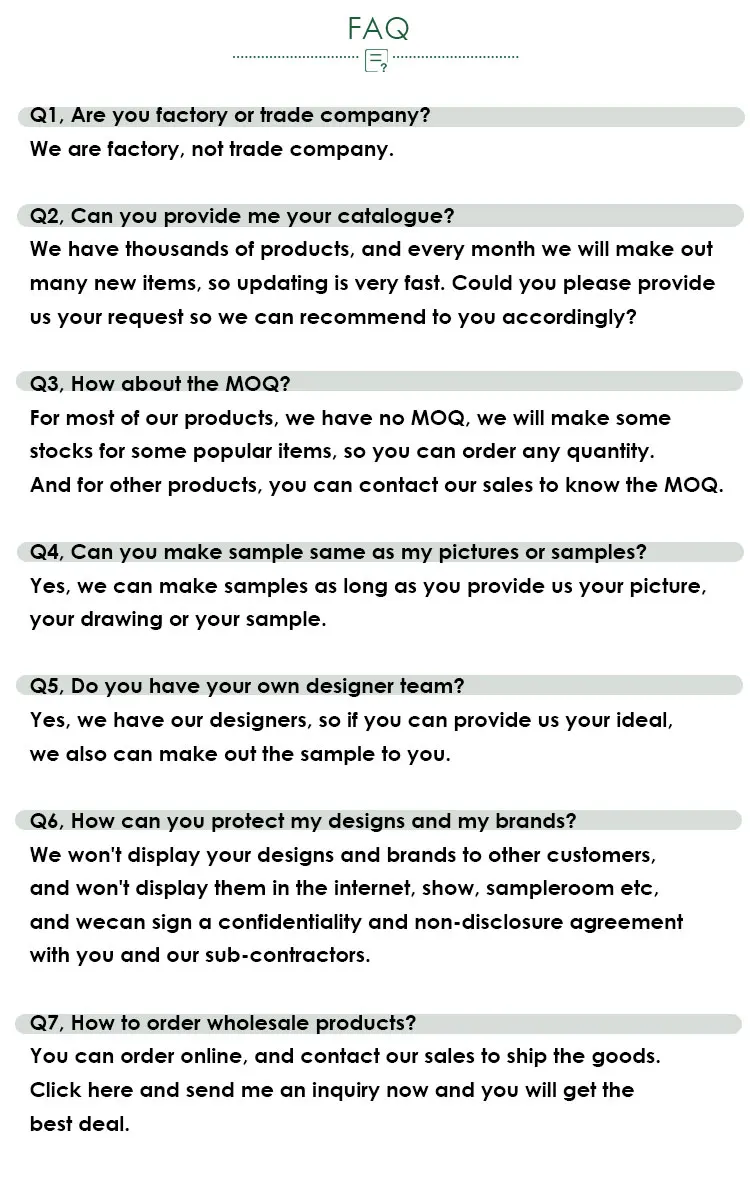 FAQ

Q1, Are you factory or trade company?
We are factory, not trade company.

Q2, Can you provide me your catalogue?
We have thousands of products, and every month we will make out many new items, so updating is very fast. Could you please provide us your request so we can recommend to you accordingly?

Q3, How about the MOQ?
For most of our products, we have no MOQ, we will make some stocks for some popular items, so you can order any quantity.
And for other products, you can contact our sales to know the MOQ.

Q4, Can you make sample same as my pictures or samples?
Yes, we can make samples as long as you provide us your picture, your drawing or your sample.

Q5, Do you have your own designer team?
Yes, we have our designers, so if you can provide us your ideal, we also can make out the sample to you.

Q6, How can you protect my designs and my brands?
We won't display your designs and brands to other customers, and won't display them in the internet, show, sampleroom etc, and wecan sign a confidentiality and non-disclosure agreement with you and our sub-contractors.

Q7, How to order wholesale products?
You can order online, and contact our sales to ship the goods.
Click here and send me an inquiry now and you will get the best deal.